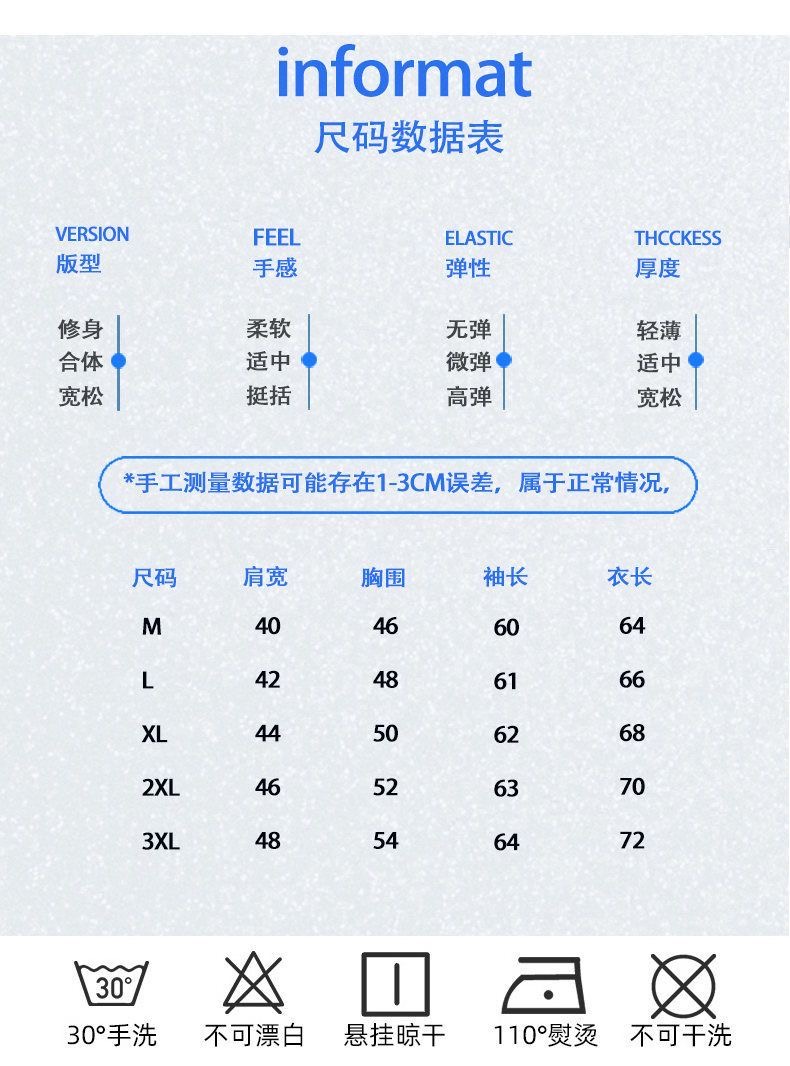 informat
尺码数据表

VERSION
版型

修身
合体
宽松

FEEL
手感

柔软
适中
挺括

ELASTIC
弹性

无弹
微弹
高弹

THCCKESS
厚度

轻薄
适中
宽松

*手工测量数据可能存在1-3CM误差，属于正常情况，

| 尺码 | 肩宽 | 胸围 | 袖长 | 衣长 |
|---|---|---|---|---|
| M | 40 | 46 | 60 | 64 |
| L | 42 | 48 | 61 | 66 |
| XL | 44 | 50 | 62 | 68 |
| 2XL | 46 | 52 | 63 | 70 |
| 3XL | 48 | 54 | 64 | 72 |

30°
30°手洗
不可漂白
悬挂晾干
110°熨烫
不可干洗